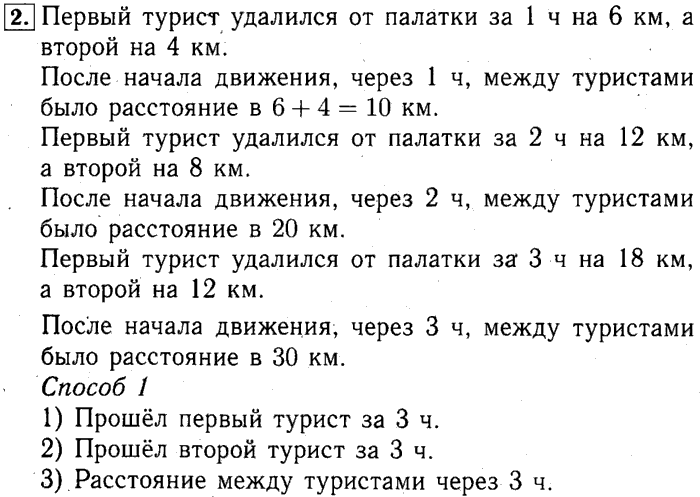 2. Первый турист удалился от палатки за 1 ч на 6 км, а второй на 4 км.

После начала движения, через 1 ч, между туристами было расстояние в $6 + 4 = 10$ км.

Первый турист удалился от палатки за 2 ч на 12 км, а второй на 8 км.

После начала движения, через 2 ч, между туристами было расстояние в 20 км.

Первый турист удалился от палатки за 3 ч на 18 км, а второй на 12 км.

После начала движения, через 3 ч, между туристами было расстояние в 30 км.

Способ 1

1) Прошёл первый турист за 3 ч.

2) Прошёл второй турист за 3 ч.

3) Расстояние между туристами через 3 ч.